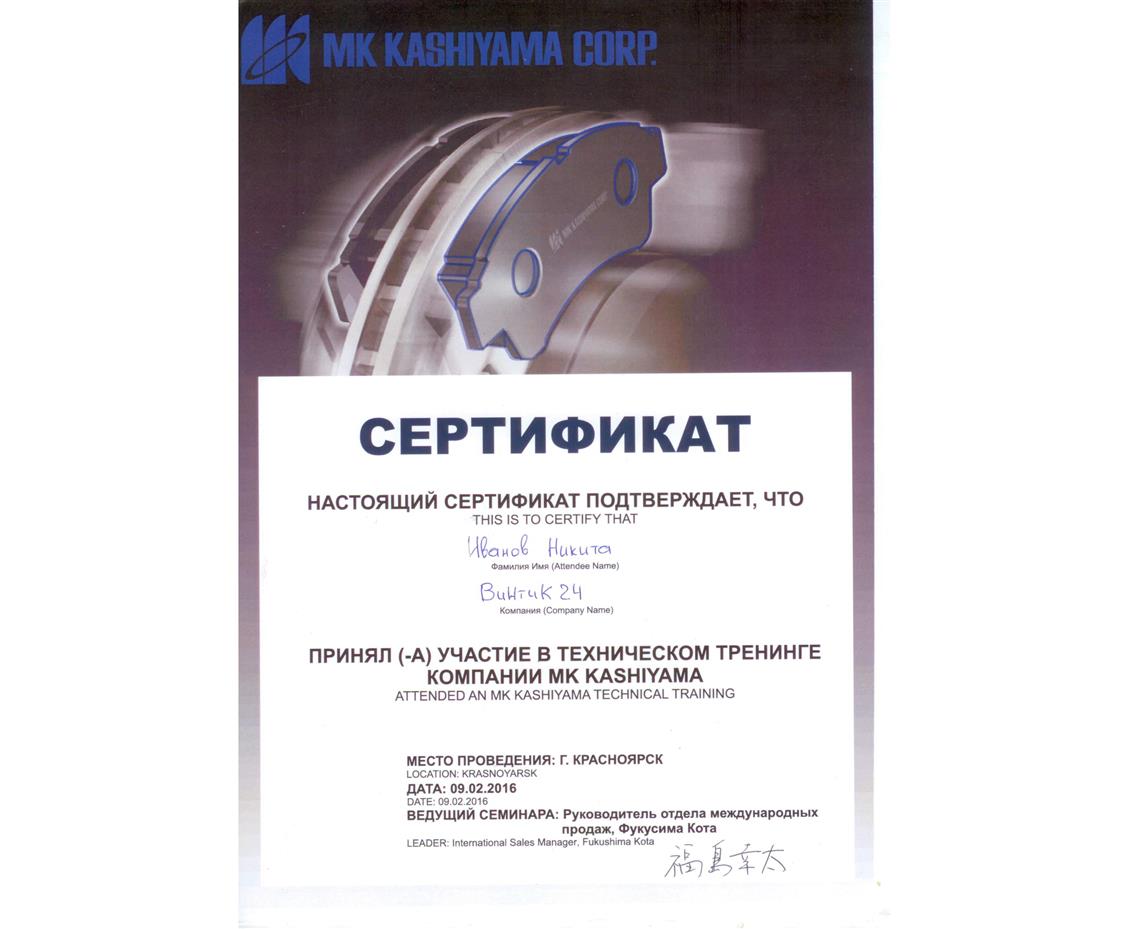 MK KASHIYAMA CORP.

MK KASHIYAMA CORP.

СЕРТИФИКАТ

НАСТОЯЩИЙ СЕРТИФИКАТ ПОДТВЕРЖДАЕТ, ЧТО
THIS IS TO CERTIFY THAT

Иванов Никита
Фамилия Имя (Attendee Name)

Винтик 24
Компания (Company Name)

ПРИНЯЛ (-А) УЧАСТИЕ В ТЕХНИЧЕСКОМ ТРЕНИНГЕ КОМПАНИИ MK KASHIYAMA
ATTENDED AN MK KASHIYAMA TECHNICAL TRAINING

МЕСТО ПРОВЕДЕНИЯ: Г. КРАСНОЯРСК
LOCATION: KRASNOYARSK
ДАТА: 09.02.2016
DATE: 09.02.2016
ВЕДУЩИЙ СЕМИНАРА: Руководитель отдела международных продаж, Фукусима Кота
LEADER: International Sales Manager, Fukushima Kota

福島幸太